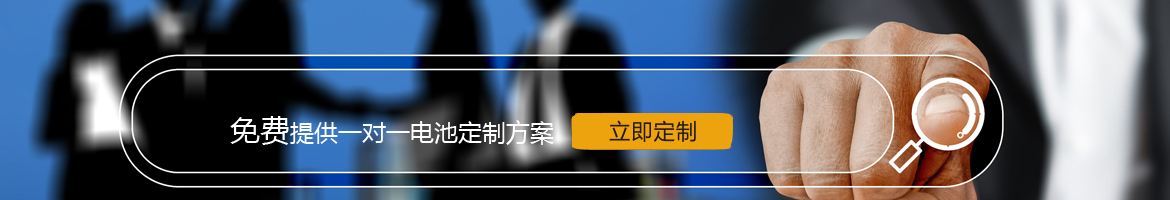 免费提供一对一电池定制方案

立即定制